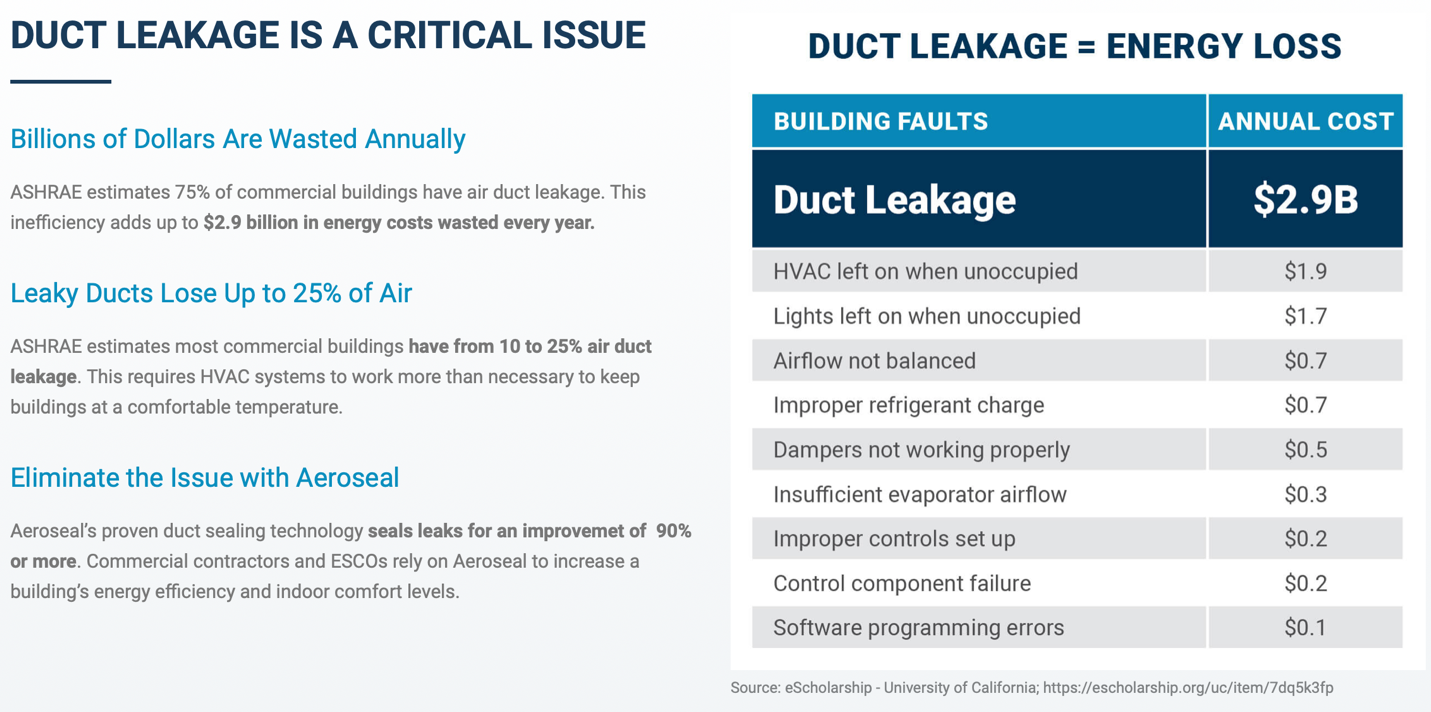 DUCT LEAKAGE IS A CRITICAL ISSUE

Billions of Dollars Are Wasted Annually

ASHRAE estimates 75% of commercial buildings have air duct leakage. This inefficiency adds up to $2.9 billion in energy costs wasted every year.

Leaky Ducts Lose Up to 25% of Air

ASHRAE estimates most commercial buildings have from 10 to 25% air duct leakage. This requires HVAC systems to work more than necessary to keep buildings at a comfortable temperature.

Eliminate the Issue with Aeroseal

Aeroseal's proven duct sealing technology seals leaks for an improvemet of 90% or more. Commercial contractors and ESCOs rely on Aeroseal to increase a building's energy efficiency and indoor comfort levels.

DUCT LEAKAGE = ENERGY LOSS

| BUILDING FAULTS | ANNUAL COST |
|---|---|
| Duct Leakage | $2.9B |
| HVAC left on when unoccupied | $1.9 |
| Lights left on when unoccupied | $1.7 |
| Airflow not balanced | $0.7 |
| Improper refrigerant charge | $0.7 |
| Dampers not working properly | $0.5 |
| Insufficient evaporator airflow | $0.3 |
| Improper controls set up | $0.2 |
| Control component failure | $0.2 |
| Software programming errors | $0.1 |

Source: eScholarship - University of California; https://escholarship.org/uc/item/7dq5k3fp